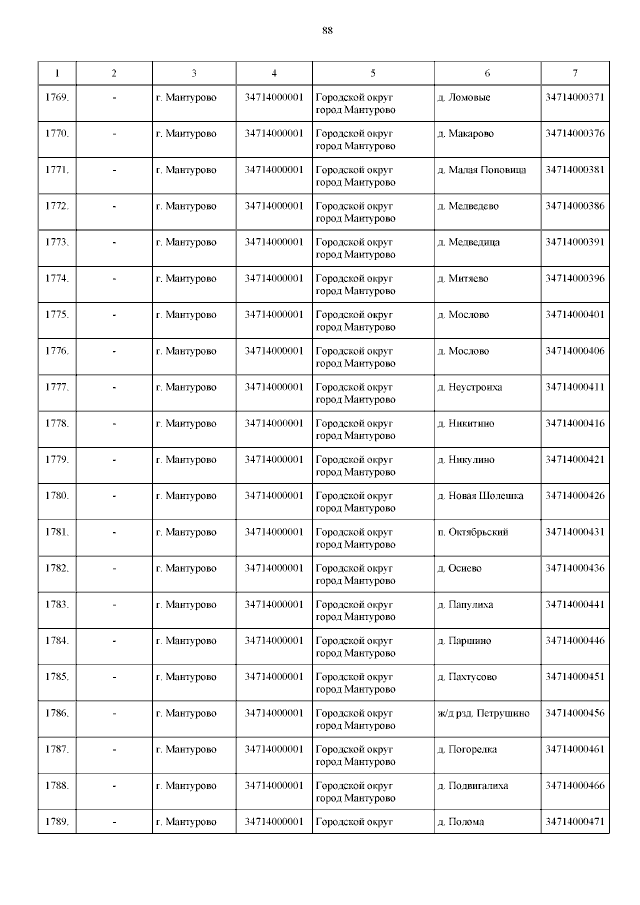 88

| 1 | 2 | 3 | 4 | 5 | 6 | 7 |
|---|---|---|---|---|---|---|
| 1769. | - | г. Мантурово | 34714000001 | Городской округ город Мантурово | д. Ломовые | 34714000371 |
| 1770. | - | г. Мантурово | 34714000001 | Городской округ город Мантурово | д. Макарово | 34714000376 |
| 1771. | - | г. Мантурово | 34714000001 | Городской округ город Мантурово | д. Малая Поповица | 34714000381 |
| 1772. | - | г. Мантурово | 34714000001 | Городской округ город Мантурово | д. Медведево | 34714000386 |
| 1773. | - | г. Мантурово | 34714000001 | Городской округ город Мантурово | д. Медведица | 34714000391 |
| 1774. | - | г. Мантурово | 34714000001 | Городской округ город Мантурово | д. Митяево | 34714000396 |
| 1775. | - | г. Мантурово | 34714000001 | Городской округ город Мантурово | д. Мослово | 34714000401 |
| 1776. | - | г. Мантурово | 34714000001 | Городской округ город Мантурово | д. Мослово | 34714000406 |
| 1777. | - | г. Мантурово | 34714000001 | Городской округ город Мантурово | д. Неустроиха | 34714000411 |
| 1778. | - | г. Мантурово | 34714000001 | Городской округ город Мантурово | д. Никитино | 34714000416 |
| 1779. | - | г. Мантурово | 34714000001 | Городской округ город Мантурово | д. Никулино | 34714000421 |
| 1780. | - | г. Мантурово | 34714000001 | Городской округ город Мантурово | д. Новая Шолешка | 34714000426 |
| 1781. | - | г. Мантурово | 34714000001 | Городской округ город Мантурово | п. Октябрьский | 34714000431 |
| 1782. | - | г. Мантурово | 34714000001 | Городской округ город Мантурово | д. Осиево | 34714000436 |
| 1783. | - | г. Мантурово | 34714000001 | Городской округ город Мантурово | д. Папулиха | 34714000441 |
| 1784. | - | г. Мантурово | 34714000001 | Городской округ город Мантурово | д. Паршино | 34714000446 |
| 1785. | - | г. Мантурово | 34714000001 | Городской округ город Мантурово | д. Пахтусово | 34714000451 |
| 1786. | - | г. Мантурово | 34714000001 | Городской округ город Мантурово | ж/д рзд. Петрушино | 34714000456 |
| 1787. | - | г. Мантурово | 34714000001 | Городской округ город Мантурово | д. Погорелка | 34714000461 |
| 1788. | - | г. Мантурово | 34714000001 | Городской округ город Мантурово | д. Подвигалиха | 34714000466 |
| 1789. | - | г. Мантурово | 34714000001 | Городской округ | д. Полома | 34714000471 |